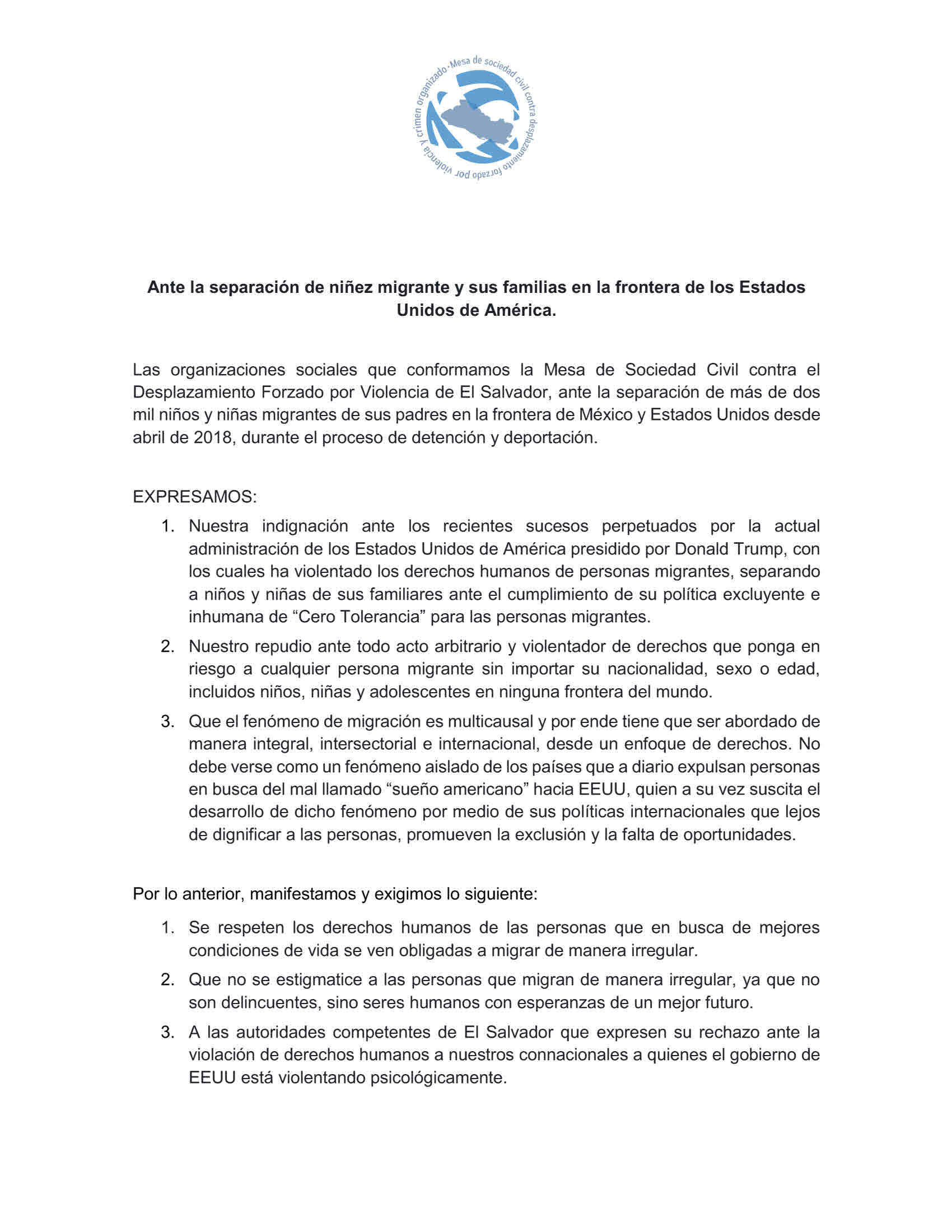 Mesa de sociedad civil contra desplazamiento forzado por violencia y crimen organizado

**Ante la separación de niñez migrante y sus familias en la frontera de los Estados Unidos de América.**

Las organizaciones sociales que conformamos la Mesa de Sociedad Civil contra el Desplazamiento Forzado por Violencia de El Salvador, ante la separación de más de dos mil niños y niñas migrantes de sus padres en la frontera de México y Estados Unidos desde abril de 2018, durante el proceso de detención y deportación.

EXPRESAMOS:

1. Nuestra indignación ante los recientes sucesos perpetuados por la actual administración de los Estados Unidos de América presidido por Donald Trump, con los cuales ha violentado los derechos humanos de personas migrantes, separando a niños y niñas de sus familiares ante el cumplimiento de su política excluyente e inhumana de “Cero Tolerancia” para las personas migrantes.
2. Nuestro repudio ante todo acto arbitrario y violentador de derechos que ponga en riesgo a cualquier persona migrante sin importar su nacionalidad, sexo o edad, incluidos niños, niñas y adolescentes en ninguna frontera del mundo.
3. Que el fenómeno de migración es multicausal y por ende tiene que ser abordado de manera integral, intersectorial e internacional, desde un enfoque de derechos. No debe verse como un fenómeno aislado de los países que a diario expulsan personas en busca del mal llamado “sueño americano” hacia EEUU, quien a su vez suscita el desarrollo de dicho fenómeno por medio de sus políticas internacionales que lejos de dignificar a las personas, promueven la exclusión y la falta de oportunidades.

Por lo anterior, manifestamos y exigimos lo siguiente:

1. Se respeten los derechos humanos de las personas que en busca de mejores condiciones de vida se ven obligadas a migrar de manera irregular.
2. Que no se estigmatice a las personas que migran de manera irregular, ya que no son delincuentes, sino seres humanos con esperanzas de un mejor futuro.
3. A las autoridades competentes de El Salvador que expresen su rechazo ante la violación de derechos humanos a nuestros connacionales a quienes el gobierno de EEUU está violentando psicológicamente.